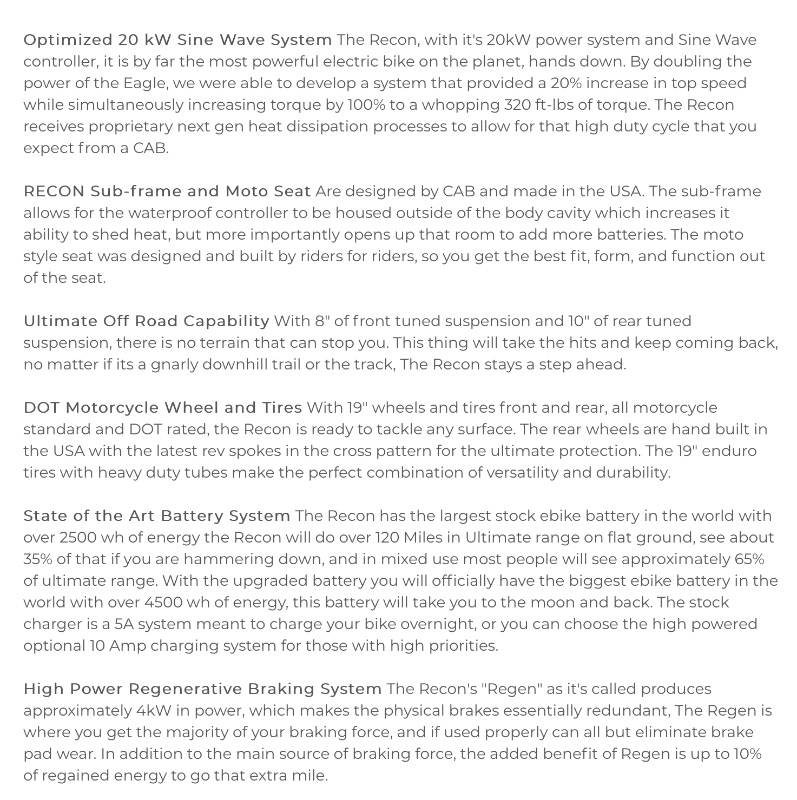 Optimized 20 kW Sine Wave System The Recon, with it's 20kW power system and Sine Wave controller, it is by far the most powerful electric bike on the planet, hands down. By doubling the power of the Eagle, we were able to develop a system that provided a 20% increase in top speed while simultaneously increasing torque by 100% to a whopping 320 ft-lbs of torque. The Recon receives proprietary next gen heat dissipation processes to allow for that high duty cycle that you expect from a CAB.

RECON Sub-frame and Moto Seat Are designed by CAB and made in the USA. The sub-frame allows for the waterproof controller to be housed outside of the body cavity which increases it ability to shed heat, but more importantly opens up that room to add more batteries. The moto style seat was designed and built by riders for riders, so you get the best fit, form, and function out of the seat.

Ultimate Off Road Capability With 8" of front tuned suspension and 10" of rear tuned suspension, there is no terrain that can stop you. This thing will take the hits and keep coming back, no matter if its a gnarly downhill trail or the track, The Recon stays a step ahead.

DOT Motorcycle Wheel and Tires With 19" wheels and tires front and rear, all motorcycle standard and DOT rated, the Recon is ready to tackle any surface. The rear wheels are hand built in the USA with the latest rev spokes in the cross pattern for the ultimate protection. The 19" enduro tires with heavy duty tubes make the perfect combination of versatility and durability.

State of the Art Battery System The Recon has the largest stock ebike battery in the world with over 2500 wh of energy the Recon will do over 120 Miles in Ultimate range on flat ground, see about 35% of that if you are hammering down, and in mixed use most people will see approximately 65% of ultimate range. With the upgraded battery you will officially have the biggest ebike battery in the world with over 4500 wh of energy, this battery will take you to the moon and back. The stock charger is a 5A system meant to charge your bike overnight, or you can choose the high powered optional 10 Amp charging system for those with high priorities.

High Power Regenerative Braking System The Recon's "Regen" as it's called produces approximately 4kW in power, which makes the physical brakes essentially redundant, The Regen is where you get the majority of your braking force, and if used properly can all but eliminate brake pad wear. In addition to the main source of braking force, the added benefit of Regen is up to 10% of regained energy to go that extra mile.